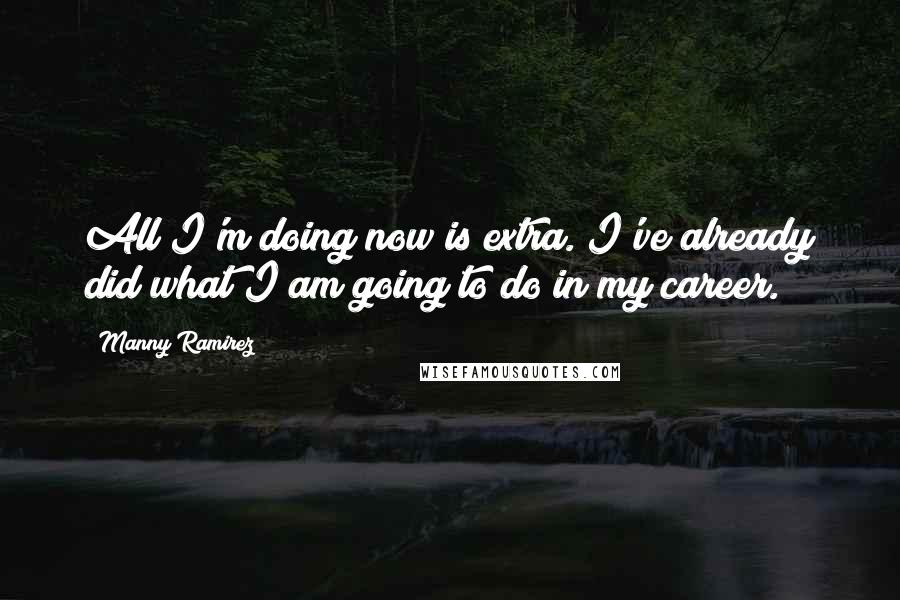 All I'm doing now is extra. I've already did what I am going to do in my career.

Manny Ramirez

WISEFAMOUSQUOTES.COM